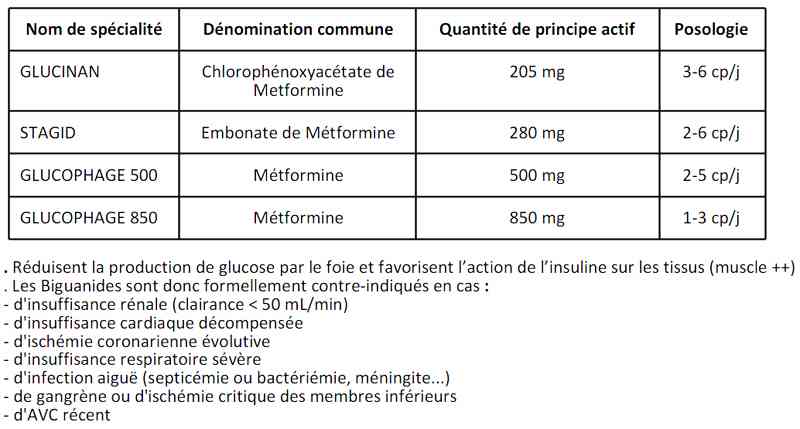 | Nom de spécialité | Dénomination commune | Quantité de principe actif | Posologie |
|---|---|---|---|
| GLUCINAN | Chlorophénoxyacétate de Metformine | 205 mg | 3-6 cp/j |
| STAGID | Embonate de Métformine | 280 mg | 2-6 cp/j |
| GLUCOPHAGE 500 | Métformine | 500 mg | 2-5 cp/j |
| GLUCOPHAGE 850 | Métformine | 850 mg | 1-3 cp/j |

. Réduisent la production de glucose par le foie et favorisent l'action de l'insuline sur les tissus (muscle ++)
. Les Biguanides sont donc formellement contre-indiqués en cas :
- d'insuffisance rénale (clairance < 50 mL/min)
- d'insuffisance cardiaque décompensée
- d'ischémie coronarienne évolutive
- d'insuffisance respiratoire sévère
- d'infection aiguë (septicémie ou bactériémie, méningite...)
- de gangrène ou d'ischémie critique des membres inférieurs
- d'AVC récent